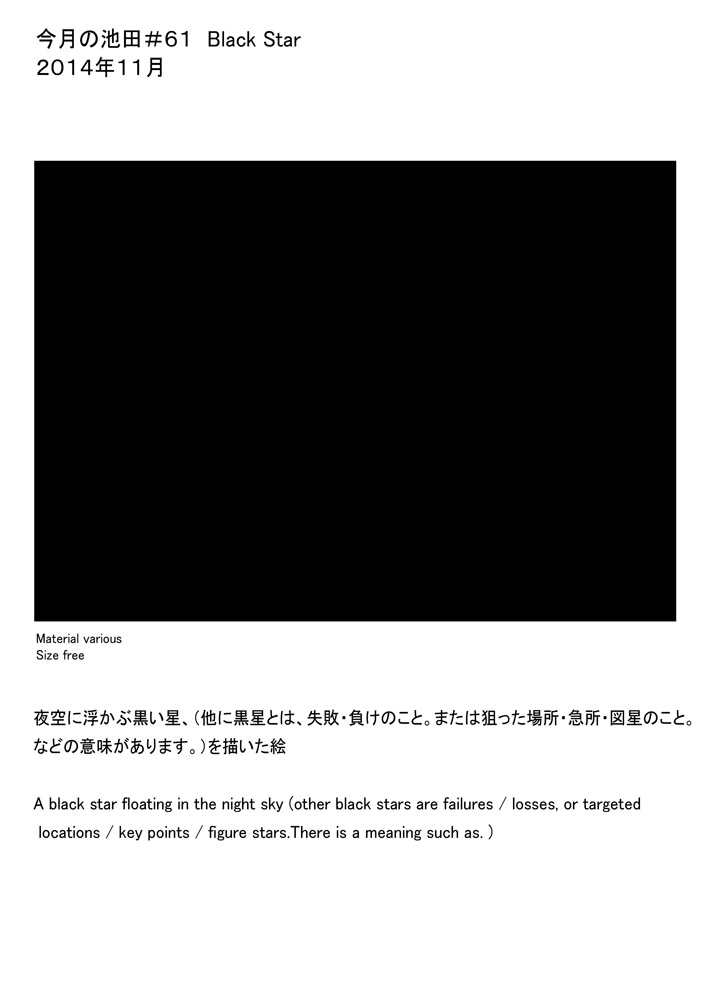 今月の池田＃61　Black Star
2014年11月

Material various
Size free

夜空に浮かぶ黒い星、（他に黒星とは、失敗・負けのこと。または狙った場所・急所・図星のこと。などの意味があります。）を描いた絵

A black star floating in the night sky (other black stars are failures / losses, or targeted locations / key points / figure stars.There is a meaning such as. )